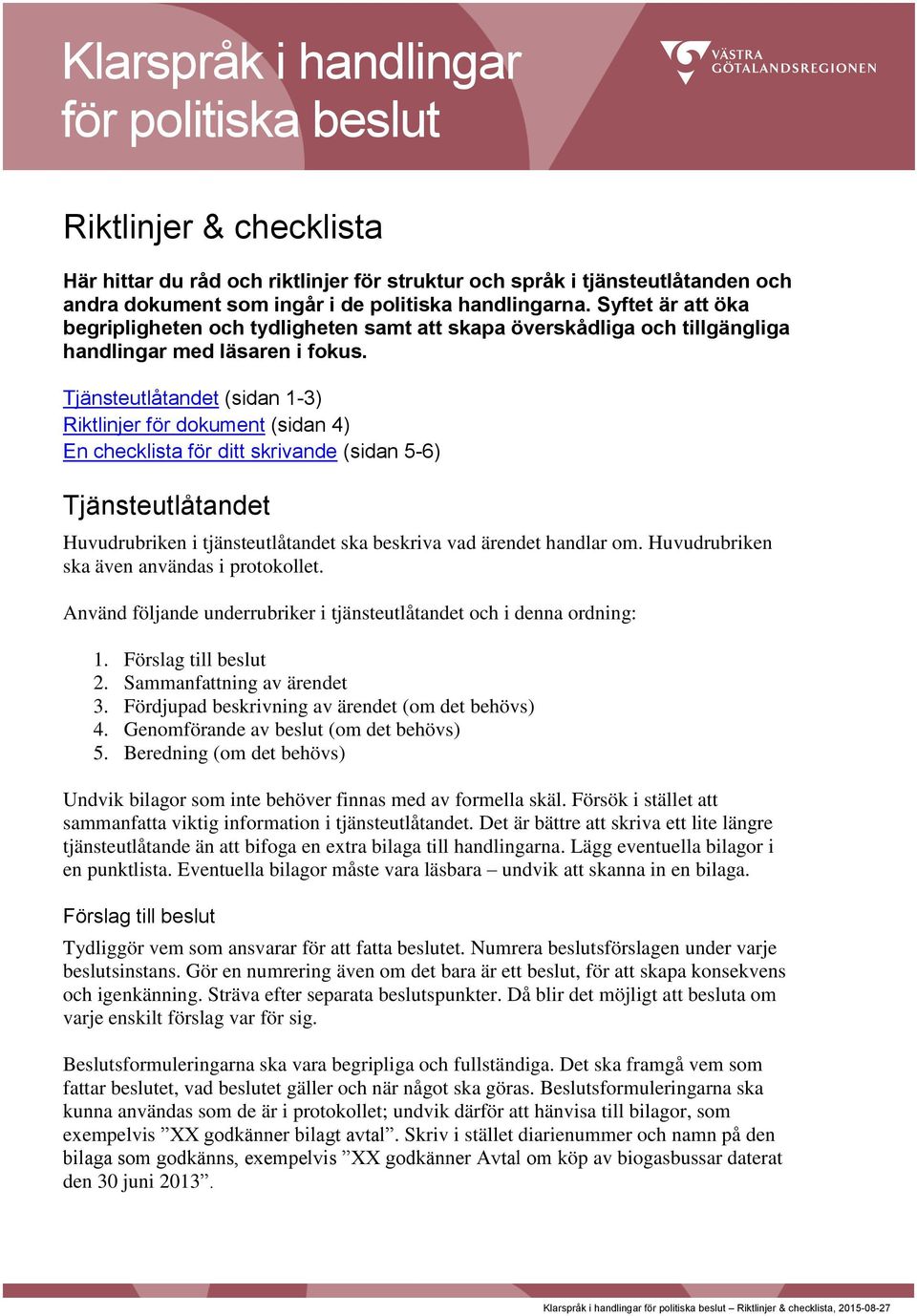 Klarspråk i handlingar för politiska beslut

VÄSTRA GÖTALANDSREGIONEN

Riktlinjer & checklista

Här hittar du råd och riktlinjer för struktur och språk i tjänsteutlåtanden och andra dokument som ingår i de politiska handlingarna. Syftet är att öka begripligheten och tydligheten samt att skapa överskådliga och tillgängliga handlingar med läsaren i fokus.

Tjänsteutlåtandet (sidan 1-3)
Riktlinjer för dokument (sidan 4)
En checklista för ditt skrivande (sidan 5-6)

Tjänsteutlåtandet

Huvudrubriken i tjänsteutlåtandet ska beskriva vad ärendet handlar om. Huvudrubriken ska även användas i protokollet.

Använd följande underrubriker i tjänsteutlåtandet och i denna ordning:

1. Förslag till beslut
2. Sammanfattning av ärendet
3. Fördjupad beskrivning av ärendet (om det behövs)
4. Genomförande av beslut (om det behövs)
5. Beredning (om det behövs)

Undvik bilagor som inte behöver finnas med av formella skäl. Försök i stället att sammanfatta viktig information i tjänsteutlåtandet. Det är bättre att skriva ett lite längre tjänsteutlåtande än att bifoga en extra bilaga till handlingarna. Lägg eventuella bilagor i en punktlista. Eventuella bilagor måste vara läsbara – undvik att skanna in en bilaga.

Förslag till beslut

Tydliggör vem som ansvarar för att fatta beslutet. Numrera beslutsförslagen under varje beslutsinstans. Gör en numrering även om det bara är ett beslut, för att skapa konsekvens och igenkänning. Sträva efter separata beslutspunkter. Då blir det möjligt att besluta om varje enskilt förslag var för sig.

Beslutsformuleringarna ska vara begripliga och fullständiga. Det ska framgå vem som fattar beslutet, vad beslutet gäller och när något ska göras. Beslutsformuleringarna ska kunna användas som de är i protokollet; undvik därför att hänvisa till bilagor, som exempelvis ”XX godkänner bilagt avtal”. Skriv i stället diarienummer och namn på den bilaga som godkänns, exempelvis ”XX godkänner Avtal om köp av biogasbussar daterat den 30 juni 2013”.

Klarspråk i handlingar för politiska beslut – Riktlinjer & checklista, 2015-08-27